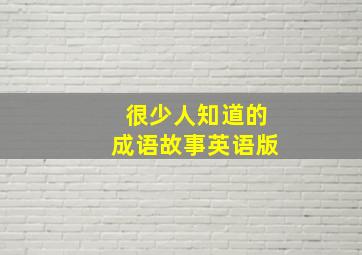 很少人知道的
成语故事英语版